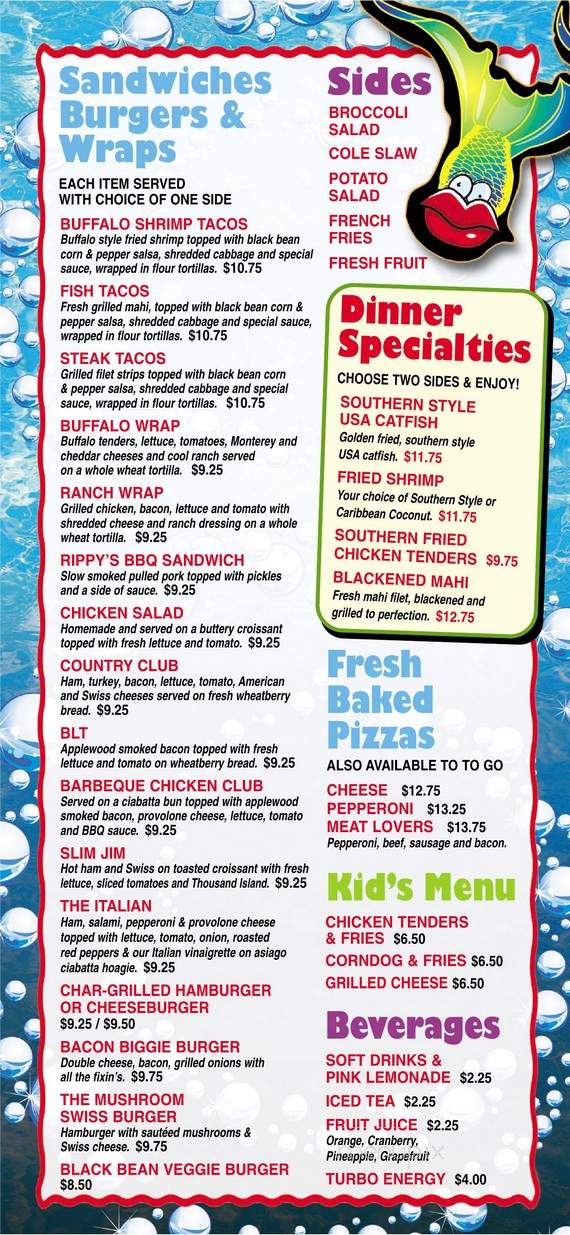 Sandwiches Burgers & Wraps

EACH ITEM SERVED WITH CHOICE OF ONE SIDE

BUFFALO SHRIMP TACOS
Buffalo style fried shrimp topped with black bean corn & pepper salsa, shredded cabbage and special sauce, wrapped in flour tortillas. $10.75

FISH TACOS
Fresh grilled mahi, topped with black bean corn & pepper salsa, shredded cabbage and special sauce, wrapped in flour tortillas. $10.75

STEAK TACOS
Grilled filet strips topped with black bean corn & pepper salsa, shredded cabbage and special sauce, wrapped in flour tortillas. $10.75

BUFFALO WRAP
Buffalo tenders, lettuce, tomatoes, Monterey and cheddar cheeses and cool ranch served on a whole wheat tortilla. $9.25

RANCH WRAP
Grilled chicken, bacon, lettuce and tomato with shredded cheese and ranch dressing on a whole wheat tortilla. $9.25

RIPPY'S BBQ SANDWICH
Slow smoked pulled pork topped with pickles and a side of sauce. $9.25

CHICKEN SALAD
Homemade and served on a buttery croissant topped with fresh lettuce and tomato. $9.25

COUNTRY CLUB
Ham, turkey, bacon, lettuce, tomato, American and Swiss cheeses served on fresh wheatberry bread. $9.25

BLT
Applewood smoked bacon topped with fresh lettuce and tomato on wheatberry bread. $9.25

BARBEQUE CHICKEN CLUB
Served on a ciabatta bun topped with applewood smoked bacon, provolone cheese, lettuce, tomato and BBQ sauce. $9.25

SLIM JIM
Hot ham and Swiss on toasted croissant with fresh lettuce, sliced tomatoes and Thousand Island. $9.25

THE ITALIAN
Ham, salami, pepperoni & provolone cheese topped with lettuce, tomato, onion, roasted red peppers & our Italian vinaigrette on asiago ciabatta hoagie. $9.25

CHAR-GRILLED HAMBURGER OR CHEESEBURGER
$9.25 / $9.50

BACON BIGGIE BURGER
Double cheese, bacon, grilled onions with all the fixin's. $9.75

THE MUSHROOM SWISS BURGER
Hamburger with sautéed mushrooms & Swiss cheese. $9.75

BLACK BEAN VEGGIE BURGER
$8.50

Sides
BROCCOLI SALAD
COLE SLAW
POTATO SALAD
FRENCH FRIES
FRESH FRUIT

Dinner Specialties
CHOOSE TWO SIDES & ENJOY!

SOUTHERN STYLE USA CATFISH
Golden fried, southern style USA catfish. $11.75

FRIED SHRIMP
Your choice of Southern Style or Caribbean Coconut. $11.75

SOUTHERN FRIED CHICKEN TENDERS $9.75

BLACKENED MAHI
Fresh mahi filet, blackened and grilled to perfection. $12.75

Fresh Baked Pizzas
ALSO AVAILABLE TO TO GO
CHEESE $12.75
PEPPERONI $13.25
MEAT LOVERS $13.75
Pepperoni, beef, sausage and bacon.

Kid's Menu
CHICKEN TENDERS & FRIES $6.50
CORNDOG & FRIES $6.50
GRILLED CHEESE $6.50

Beverages
SOFT DRINKS & PINK LEMONADE $2.25
ICED TEA $2.25
FRUIT JUICE $2.25
Orange, Cranberry, Pineapple, Grapefruit
TURBO ENERGY $4.00